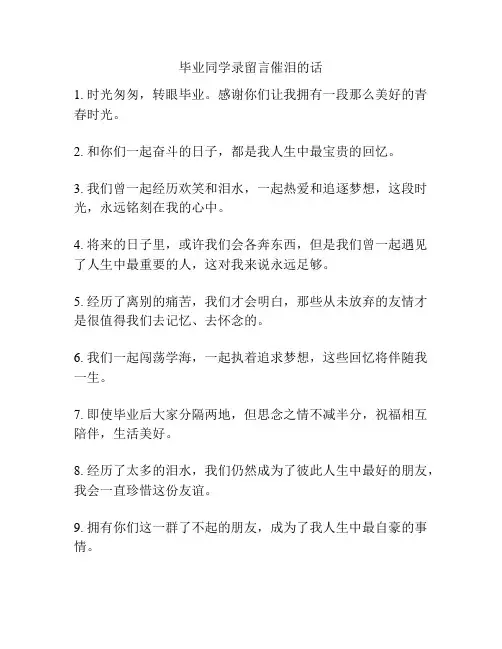 毕业同学录留言催泪的话

1. 时光匆匆，转眼毕业。感谢你们让我拥有一段那么美好的青春时光。

2. 和你们一起奋斗的日子，都是我人生中最宝贵的回忆。

3. 我们曾一起经历欢笑和泪水，一起热爱和追逐梦想，这段时光，永远铭刻在我的心中。

4. 将来的日子里，或许我们会各奔东西，但是我们曾一起遇见了人生中最重要的人，这对我来说永远足够。

5. 经历了离别的痛苦，我们才会明白，那些从未放弃的友情才是很值得我们去记忆、去怀念的。

6. 我们一起闯荡学海，一起执着追求梦想，这些回忆将伴随我一生。

7. 即使毕业后大家分隔两地，但思念之情不减半分，祝福相互陪伴，生活美好。

8. 经历了太多的泪水，我们仍然成为了彼此人生中最好的朋友，我会一直珍惜这份友谊。

9. 拥有你们这一群了不起的朋友，成为了我人生中最自豪的事情。